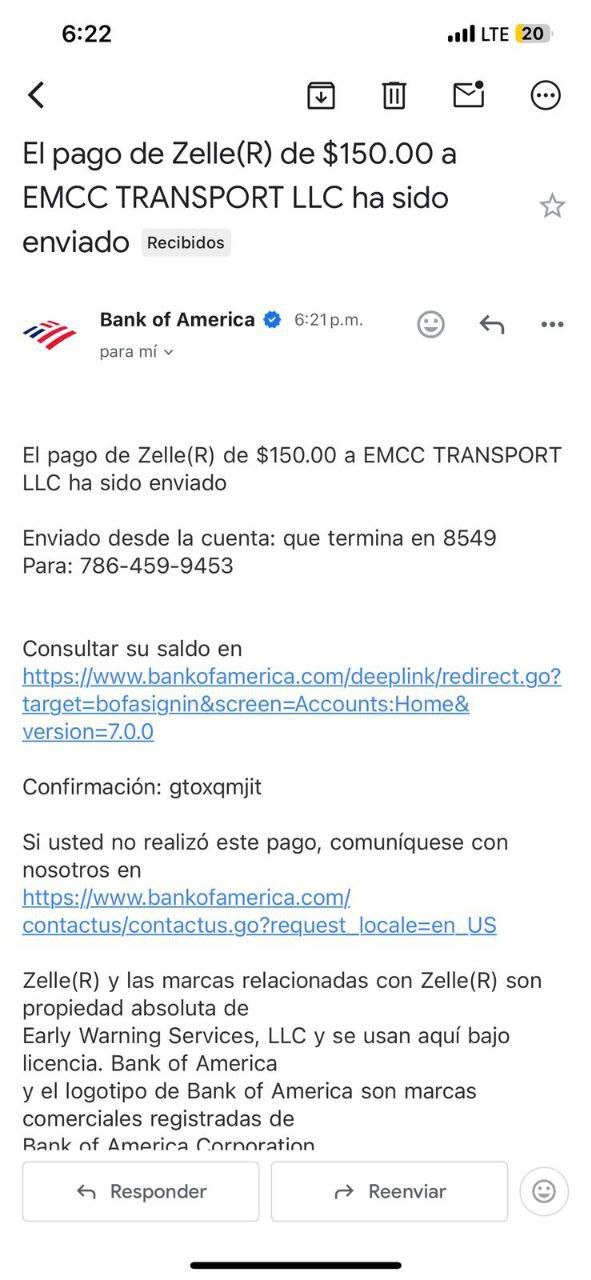 6:22
LTE 20

El pago de Zelle(R) de $150.00 a EMCC TRANSPORT LLC ha sido enviado Recibidos

Bank of America 6:21 p.m.
para mí

El pago de Zelle(R) de $150.00 a EMCC TRANSPORT LLC ha sido enviado

Enviado desde la cuenta: que termina en 8549
Para: 786-459-9453

Consultar su saldo en https://www.bankofamerica.com/deeplink/redirect.go?target=bofasignin&screen=Accounts:Home&version=7.0.0

Confirmación: gtoxqmjit

Si usted no realizó este pago, comuníquese con nosotros en https://www.bankofamerica.com/contactus/contactus.go?request_locale=en_US

Zelle(R) y las marcas relacionadas con Zelle(R) son propiedad absoluta de
Early Warning Services, LLC y se usan aquí bajo licencia. Bank of America
y el logotipo de Bank of America son marcas comerciales registradas de
Bank of America Corporation

Responder
Reenviar